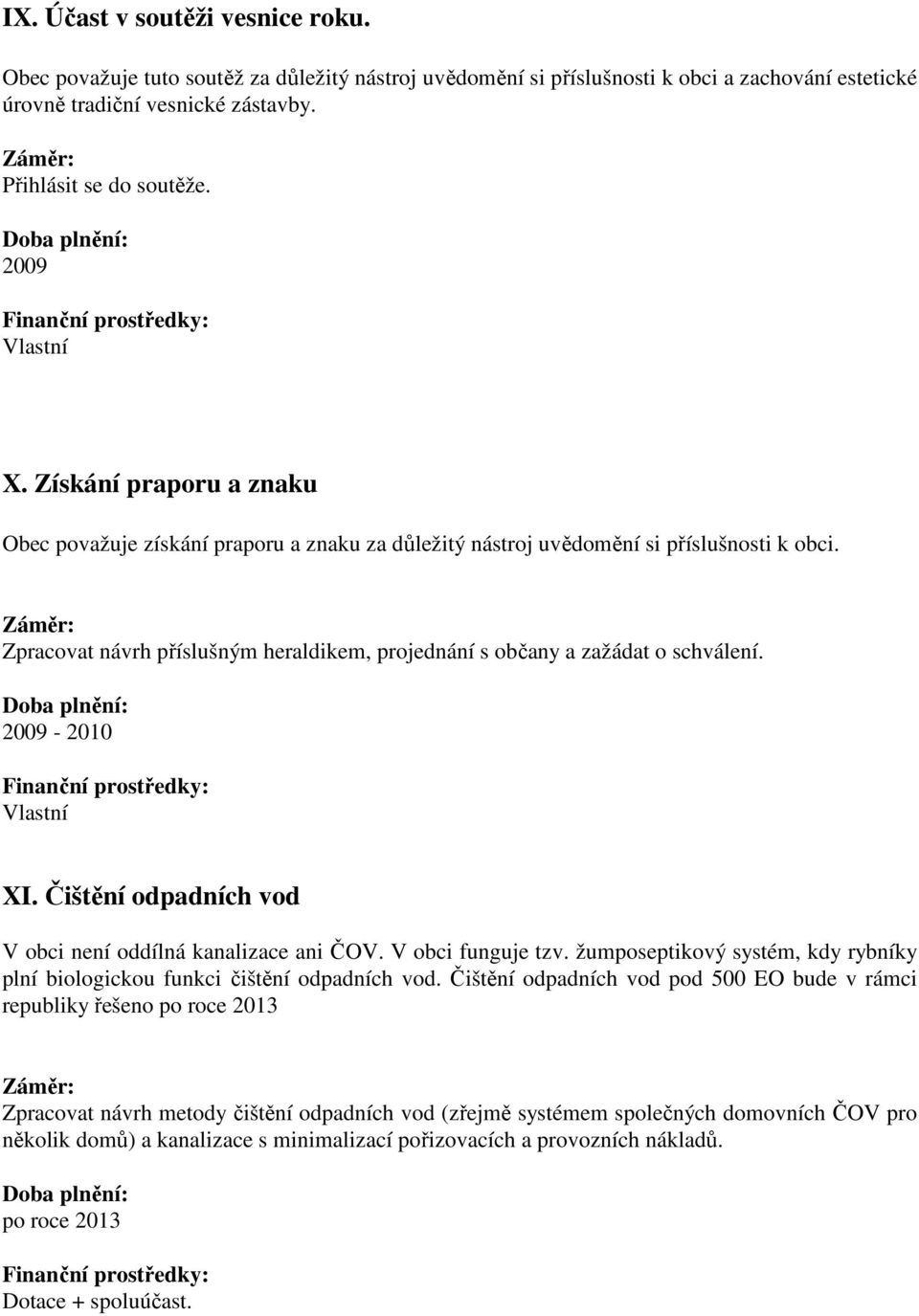 IX. Účast v soutěži vesnice roku.

Obec považuje tuto soutěž za důležitý nástroj uvědomění si příslušnosti k obci a zachování estetické úrovně tradiční vesnické zástavby.

Záměr:
Přihlásit se do soutěže.

Doba plnění:
2009

Finanční prostředky:
Vlastní

X. Získání praporu a znaku

Obec považuje získání praporu a znaku za důležitý nástroj uvědomění si příslušnosti k obci.

Záměr:
Zpracovat návrh příslušným heraldikem, projednání s občany a zažádat o schválení.

Doba plnění:
2009 - 2010

Finanční prostředky:
Vlastní

XI. Čištění odpadních vod

V obci není oddílná kanalizace ani ČOV. V obci funguje tzv. žumposeptikový systém, kdy rybníky plní biologickou funkci čištění odpadních vod. Čištění odpadních vod pod 500 EO bude v rámci republiky řešeno po roce 2013

Záměr:
Zpracovat návrh metody čištění odpadních vod (zřejmě systémem společných domovních ČOV pro několik domů) a kanalizace s minimalizací pořizovacích a provozních nákladů.

Doba plnění:
po roce 2013

Finanční prostředky:
Dotace + spoluúčast.